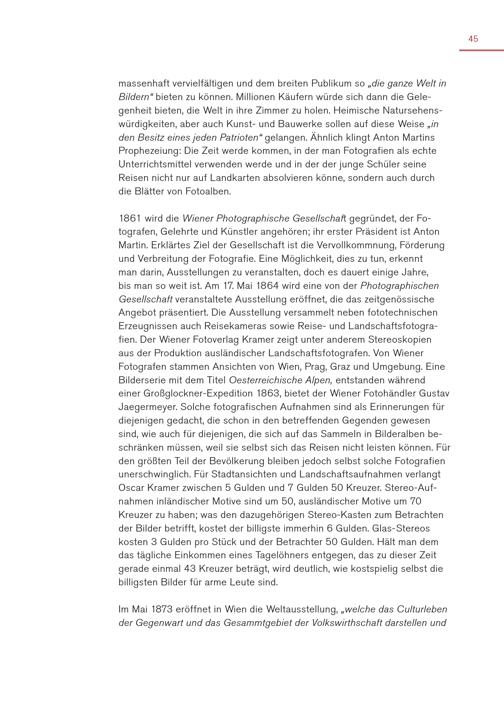 45

massenhaft vervielfältigen und dem breiten Publikum so „die ganze Welt in Bildern" bieten zu können. Millionen Käufern würde sich dann die Gelegenheit bieten, die Welt in ihre Zimmer zu holen. Heimische Natursehenswürdigkeiten, aber auch Kunst- und Bauwerke sollen auf diese Weise „in den Besitz eines jeden Patrioten" gelangen. Ähnlich klingt Anton Martins Prophezeiung: Die Zeit werde kommen, in der man Fotografien als echte Unterrichtsmittel verwenden werde und in der der junge Schüler seine Reisen nicht nur auf Landkarten absolvieren könne, sondern auch durch die Blätter von Fotoalben.

1861 wird die Wiener Photographische Gesellschaft gegründet, der Fotografen, Gelehrte und Künstler angehören; ihr erster Präsident ist Anton Martin. Erklärtes Ziel der Gesellschaft ist die Vervollkommnung, Förderung und Verbreitung der Fotografie. Eine Möglichkeit, dies zu tun, erkennt man darin, Ausstellungen zu veranstalten, doch es dauert einige Jahre, bis man so weit ist. Am 17. Mai 1864 wird eine von der Photographischen Gesellschaft veranstaltete Ausstellung eröffnet, die das zeitgenössische Angebot präsentiert. Die Ausstellung versammelt neben fototechnischen Erzeugnissen auch Reisekameras sowie Reise- und Landschaftsfotografien. Der Wiener Fotoverlag Kramer zeigt unter anderem Stereoskopien aus der Produktion ausländischer Landschaftsfotografen. Von Wiener Fotografen stammen Ansichten von Wien, Prag, Graz und Umgebung. Eine Bilderserie mit dem Titel Oesterreichische Alpen, entstanden während einer Großglockner-Expedition 1863, bietet der Wiener Fotohändler Gustav Jaegermeyer. Solche fotografischen Aufnahmen sind als Erinnerungen für diejenigen gedacht, die schon in den betreffenden Gegenden gewesen sind, wie auch für diejenigen, die sich auf das Sammeln in Bilderalben beschränken müssen, weil sie selbst sich das Reisen nicht leisten können. Für den größten Teil der Bevölkerung bleiben jedoch selbst solche Fotografien unerschwinglich. Für Stadtansichten und Landschaftsaufnahmen verlangt Oscar Kramer zwischen 5 Gulden und 7 Gulden 50 Kreuzer. Stereo-Aufnahmen inländischer Motive sind um 50, ausländischer Motive um 70 Kreuzer zu haben; was den dazugehörigen Stereo-Kasten zum Betrachten der Bilder betrifft, kostet der billigste immerhin 6 Gulden. Glas-Stereos kosten 3 Gulden pro Stück und der Betrachter 50 Gulden. Hält man dem das tägliche Einkommen eines Tagelöhners entgegen, das zu dieser Zeit gerade einmal 43 Kreuzer beträgt, wird deutlich, wie kostspielig selbst die billigsten Bilder für arme Leute sind.

Im Mai 1873 eröffnet in Wien die Weltausstellung, „welche das Culturleben der Gegenwart und das Gesammtgebiet der Volkswirthschaft darstellen und